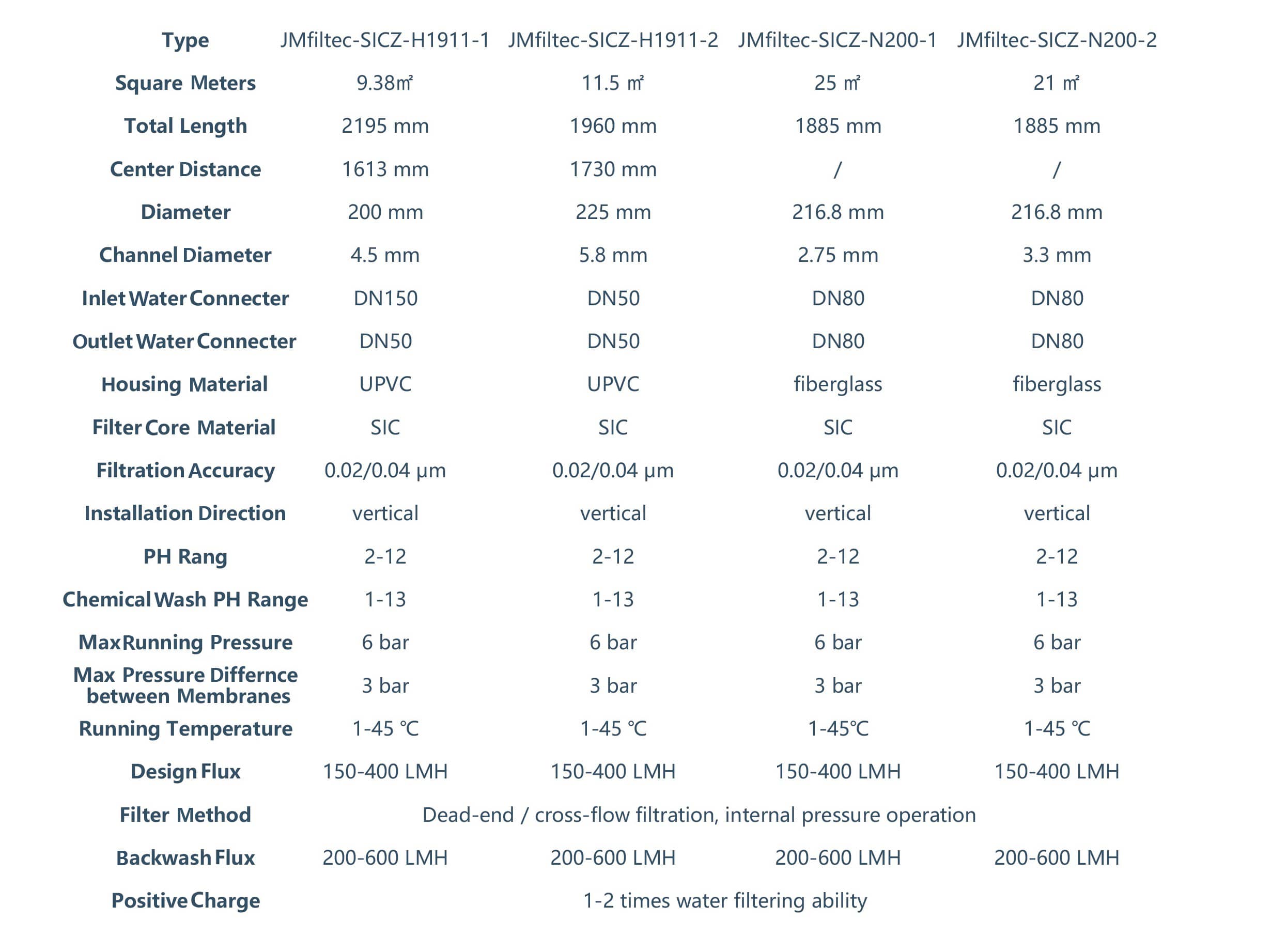 | Type | JMfiltec-SICZ-H1911-1 | JMfiltec-SICZ-H1911-2 | JMfiltec-SICZ-N200-1 | JMfiltec-SICZ-N200-2 |
|---|---|---|---|---|
| Square Meters | 9.38㎡ | 11.5 ㎡ | 25 ㎡ | 21 ㎡ |
| Total Length | 2195 mm | 1960 mm | 1885 mm | 1885 mm |
| Center Distance | 1613 mm | 1730 mm | / | / |
| Diameter | 200 mm | 225 mm | 216.8 mm | 216.8 mm |
| Channel Diameter | 4.5 mm | 5.8 mm | 2.75 mm | 3.3 mm |
| Inlet Water Connecter | DN150 | DN50 | DN80 | DN80 |
| Outlet Water Connecter | DN50 | DN50 | DN80 | DN80 |
| Housing Material | UPVC | UPVC | fiberglass | fiberglass |
| Filter Core Material | SIC | SIC | SIC | SIC |
| Filtration Accuracy | 0.02/0.04 μm | 0.02/0.04 μm | 0.02/0.04 μm | 0.02/0.04 μm |
| Installation Direction | vertical | vertical | vertical | vertical |
| PH Rang | 2-12 | 2-12 | 2-12 | 2-12 |
| Chemical Wash PH Range | 1-13 | 1-13 | 1-13 | 1-13 |
| Max Running Pressure | 6 bar | 6 bar | 6 bar | 6 bar |
| Max Pressure Differnce between Membranes | 3 bar | 3 bar | 3 bar | 3 bar |
| Running Temperature | 1-45 ℃ | 1-45 ℃ | 1-45℃ | 1-45 ℃ |
| Design Flux | 150-400 LMH | 150-400 LMH | 150-400 LMH | 150-400 LMH |
| Filter Method | Dead-end / cross-flow filtration, internal pressure operation | | | |
| Backwash Flux | 200-600 LMH | 200-600 LMH | 200-600 LMH | 200-600 LMH |
| Positive Charge | 1-2 times water filtering ability | | | |